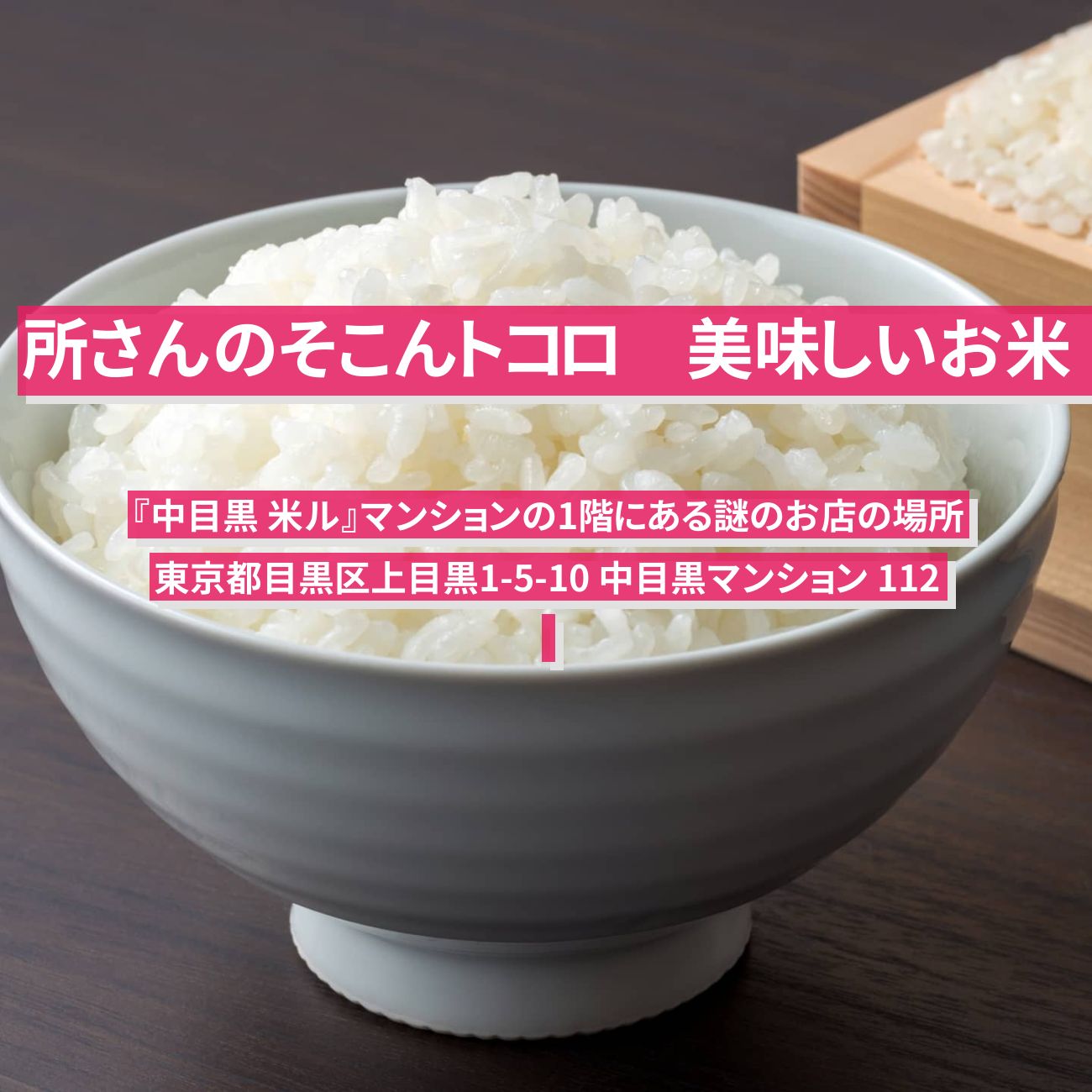 所さんのそこんトコロ　美味しいお米

『中目黒 米ル』マンションの1階にある謎のお店の場所

東京都目黒区上目黒1-5-10 中目黒マンション 112